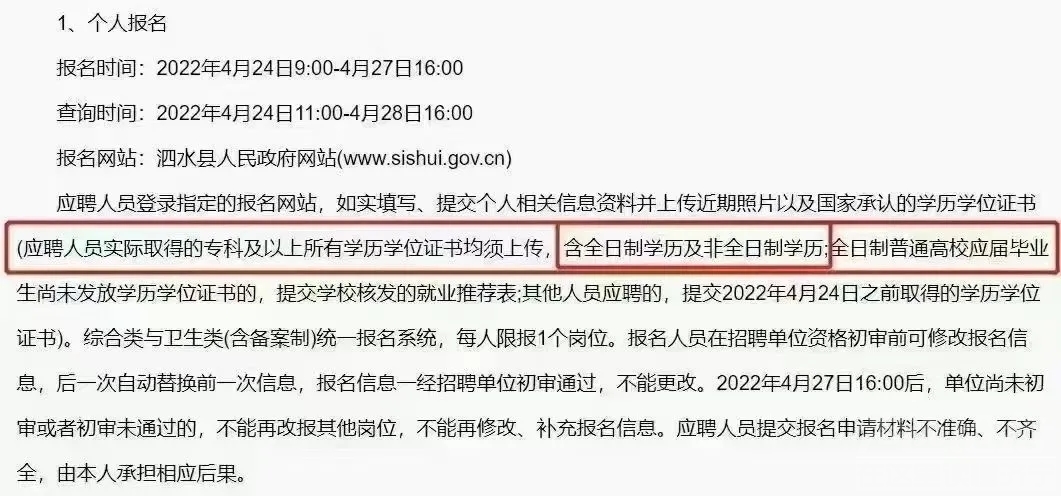 1、个人报名

报名时间：2022年4月24日9:00-4月27日16:00

查询时间：2022年4月24日11:00-4月28日16:00

报名网站：泗水县人民政府网站(www.sishui.gov.cn)

应聘人员登录指定的报名网站，如实填写、提交个人相关信息资料并上传近期照片以及国家承认的学历学位证书(应聘人员实际取得的专科及以上所有学历学位证书均须上传，含全日制学历及非全日制学历;全日制普通高校应届毕业生尚未发放学历学位证书的，提交学校核发的就业推荐表;其他人员应聘的，提交2022年4月24日之前取得的学历学位证书)。综合类与卫生类(含备案制)统一报名系统，每人限报1个岗位。报名人员在招聘单位资格初审前可修改报名信息，后一次自动替换前一次信息，报名信息一经招聘单位初审通过，不能更改。2022年4月27日16:00后，单位尚未初审或者初审未通过的，不能再改报其他岗位，不能再修改、补充报名信息。应聘人员提交报名申请材料不准确、不齐全，由本人承担相应后果。